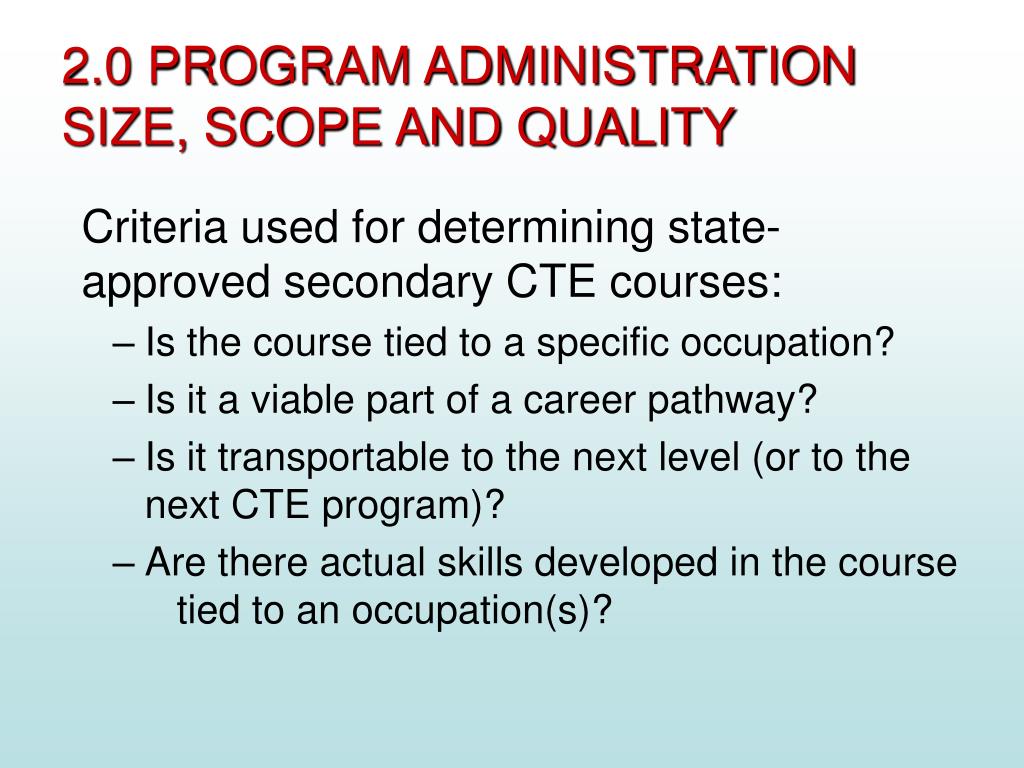 2.0 PROGRAM ADMINISTRATION SIZE, SCOPE AND QUALITY

Criteria used for determining state-approved secondary CTE courses:

– Is the course tied to a specific occupation?
– Is it a viable part of a career pathway?
– Is it transportable to the next level (or to the next CTE program)?
– Are there actual skills developed in the course tied to an occupation(s)?